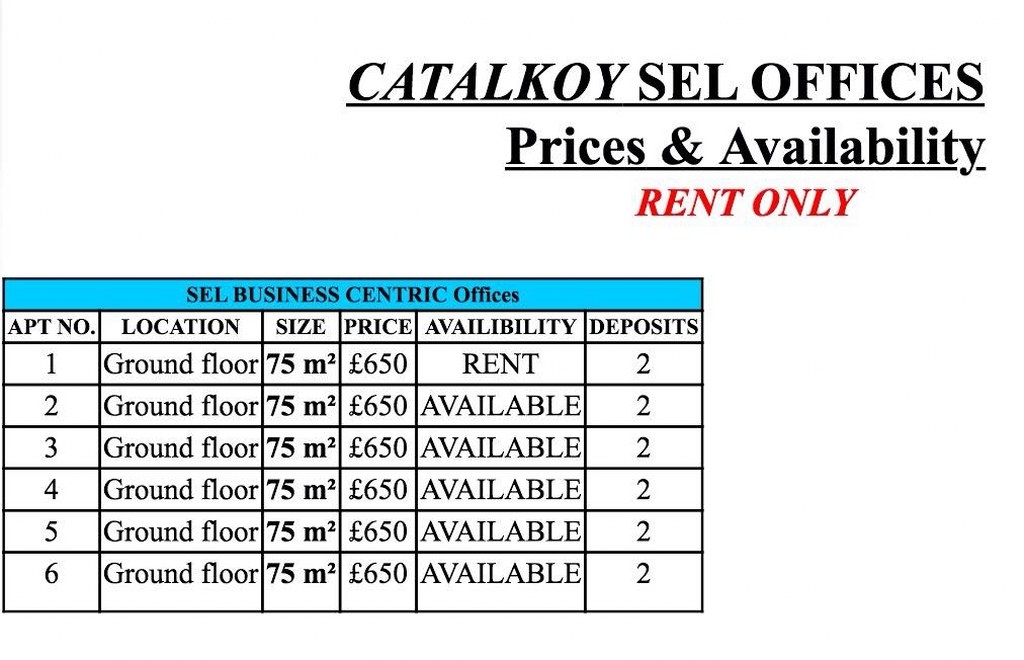 CATALKOY SEL OFFICES
Prices & Availability
RENT ONLY

| SEL BUSINESS CENTRIC Offices | | | | | |
|---|---|---|---|---|---|
| APT NO. | LOCATION | SIZE | PRICE | AVAILIBILITY | DEPOSITS |
| 1 | Ground floor | 75 m² | £650 | RENT | 2 |
| 2 | Ground floor | 75 m² | £650 | AVAILABLE | 2 |
| 3 | Ground floor | 75 m² | £650 | AVAILABLE | 2 |
| 4 | Ground floor | 75 m² | £650 | AVAILABLE | 2 |
| 5 | Ground floor | 75 m² | £650 | AVAILABLE | 2 |
| 6 | Ground floor | 75 m² | £650 | AVAILABLE | 2 |